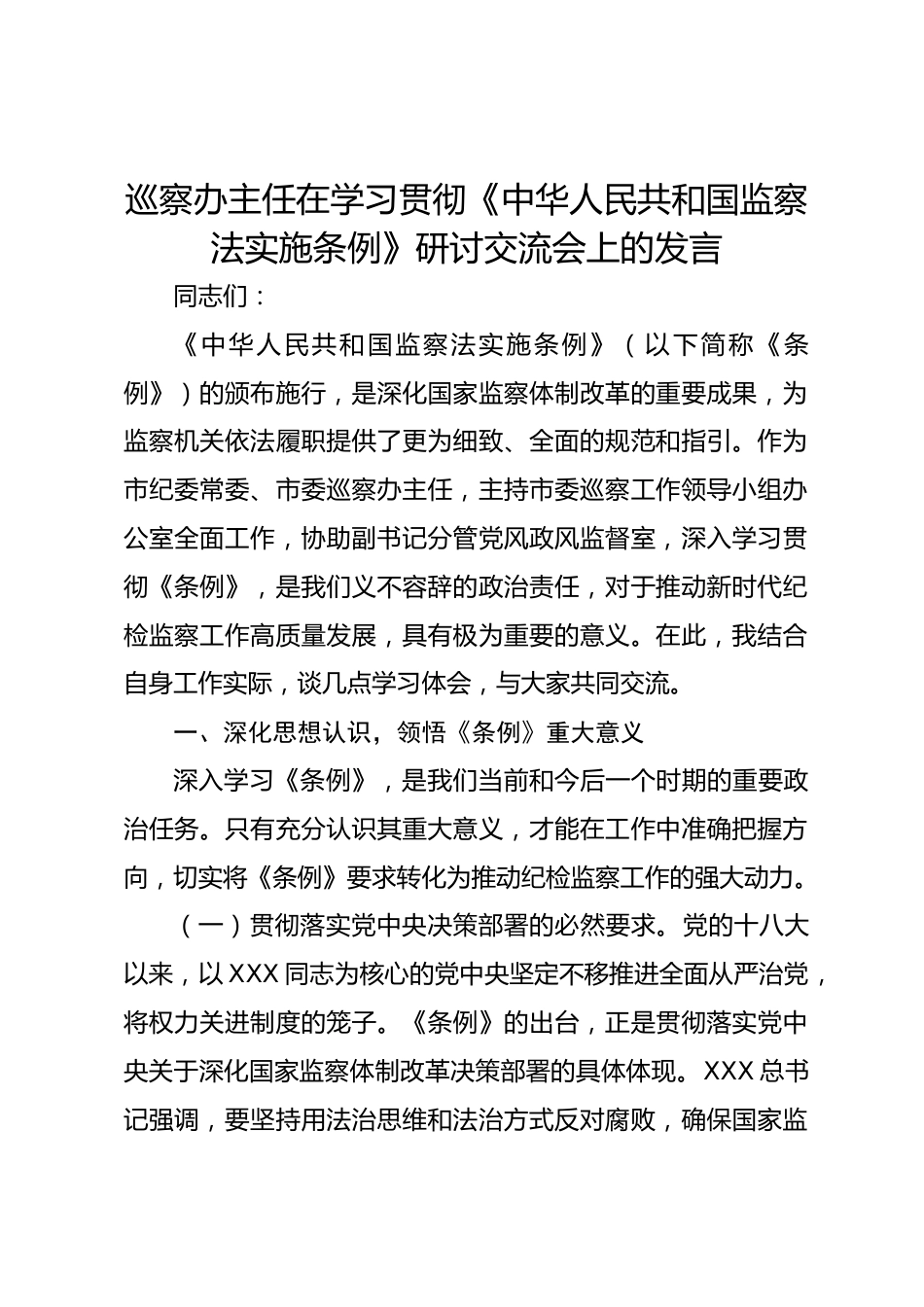 巡察办主任在学习贯彻《中华人民共和国监察法实施条例》研讨交流会上的发言

同志们：

《中华人民共和国监察法实施条例》（以下简称《条例》）的颁布施行，是深化国家监察体制改革的重要成果，为监察机关依法履职提供了更为细致、全面的规范和指引。作为市纪委常委、市委巡察办主任，主持市委巡察工作领导小组办公室全面工作，协助副书记分管党风政风监督室，深入学习贯彻《条例》，是我们义不容辞的政治责任，对于推动新时代纪检监察工作高质量发展，具有极为重要的意义。在此，我结合自身工作实际，谈几点学习体会，与大家共同交流。

一、深化思想认识，领悟《条例》重大意义

深入学习《条例》，是我们当前和今后一个时期的重要政治任务。只有充分认识其重大意义，才能在工作中准确把握方向，切实将《条例》要求转化为推动纪检监察工作的强大动力。

（一）贯彻落实党中央决策部署的必然要求。党的十八大以来，以XXX同志为核心的党中央坚定不移推进全面从严治党，将权力关进制度的笼子。《条例》的出台，正是贯彻落实党中央关于深化国家监察体制改革决策部署的具体体现。XXX总书记强调，要坚持用法治思维和法治方式反对腐败，确保国家监